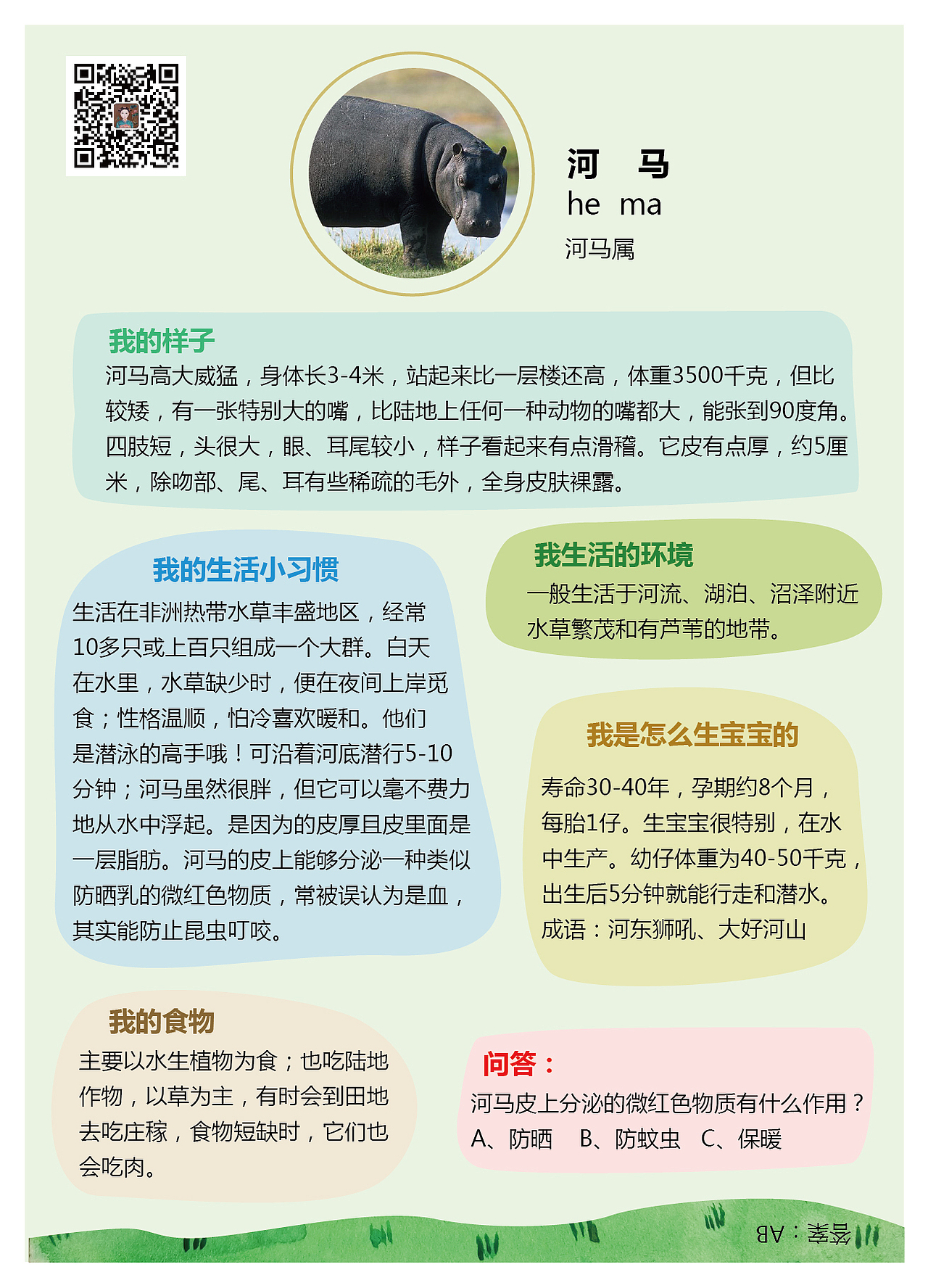 河　马
he　ma
河马属

我的样子
河马高大威猛，身体长3-4米，站起来比一层楼还高，体重3500千克，但比较矮，有一张特别大的嘴，比陆地上任何一种动物的嘴都大，能张到90度角。四肢短，头很大，眼、耳尾较小，样子看起来有点滑稽。它皮有点厚，约5厘米，除吻部、尾、耳有些稀疏的毛外，全身皮肤裸露。

我的生活小习惯
生活在非洲热带水草丰盛地区，经常10多只或上百只组成一个大群。白天在水里，水草缺少时，便在夜间上岸觅食；性格温顺，怕冷喜欢暖和。他们是潜泳的高手哦！可沿着河底潜行5-10分钟；河马虽然很胖，但它可以毫不费力地从水中浮起。是因为的皮厚且皮里面是一层脂肪。河马的皮上能够分泌一种类似防晒乳的微红色物质，常被误认为是血，其实能防止昆虫叮咬。

我生活的环境
一般生活于河流、湖泊、沼泽附近水草繁茂和有芦苇的地带。

我是怎么生宝宝的
寿命30-40年，孕期约8个月，每胎1仔。生宝宝很特别，在水中生产。幼仔体重为40-50千克，出生后5分钟就能行走和潜水。
成语：河东狮吼、大好河山

我的食物
主要以水生植物为食；也吃陆地作物，以草为主，有时会到田地去吃庄稼，食物短缺时，它们也会吃肉。

问答：
河马皮上分泌的微红色物质有什么作用？
A、防晒　B、防蚊虫　C、保暖

答案：AB